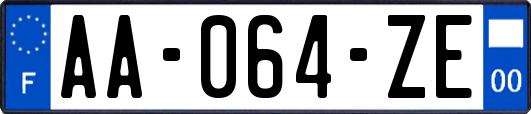 F

AA-064-ZE

00